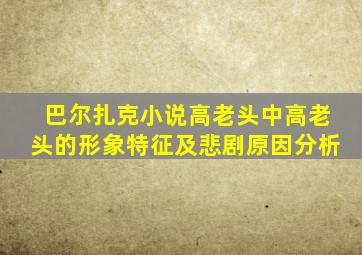 巴尔扎克小说高老头中高老头的形象特征及悲剧原因分析